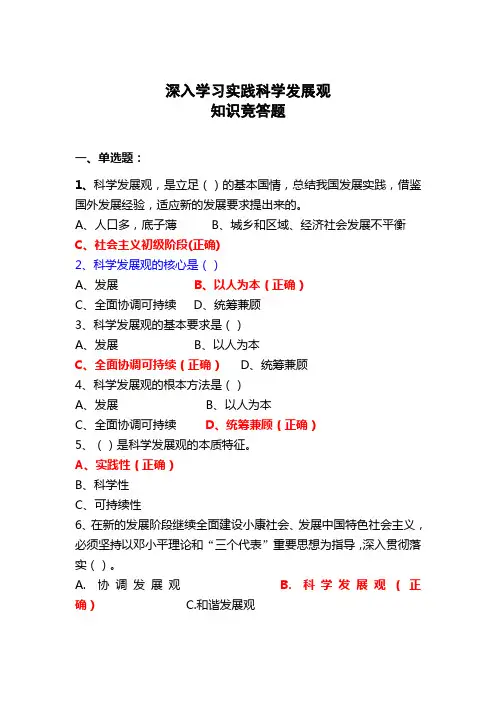 深入学习实践科学发展观
知识竞答题

一、单选题：

1、科学发展观，是立足（ ）的基本国情，总结我国发展实践，借鉴国外发展经验，适应新的发展要求提出来的。

A、人口多，底子薄　　B、城乡和区域、经济社会发展不平衡

C、社会主义初级阶段(正确)

2、科学发展观的核心是（ ）

A、发展　　B、以人为本（正确）

C、全面协调可持续　　D、统筹兼顾

3、科学发展观的基本要求是（ ）

A、发展　　B、以人为本

C、全面协调可持续（正确）　　D、统筹兼顾

4、科学发展观的根本方法是（ ）

A、发展　　B、以人为本

C、全面协调可持续　　D、统筹兼顾（正确）

5、（ ）是科学发展观的本质特征。

A、实践性（正确）

B、科学性

C、可持续性

6、在新的发展阶段继续全面建设小康社会、发展中国特色社会主义，必须坚持以邓小平理论和“三个代表”重要思想为指导，深入贯彻落实（ ）。

A. 协调发展观　　B. 科学发展观（正确）　　C.和谐发展观